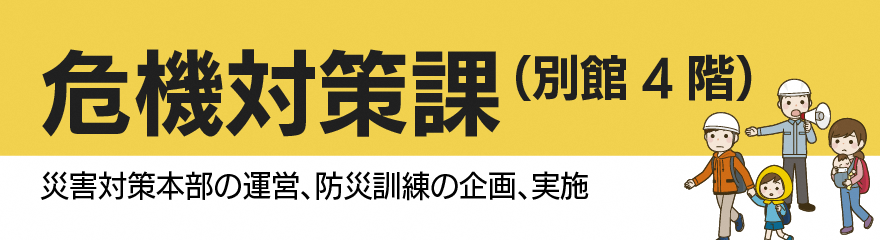 危機対策課（別館 4 階）

災害対策本部の運営、防災訓練の企画、実施